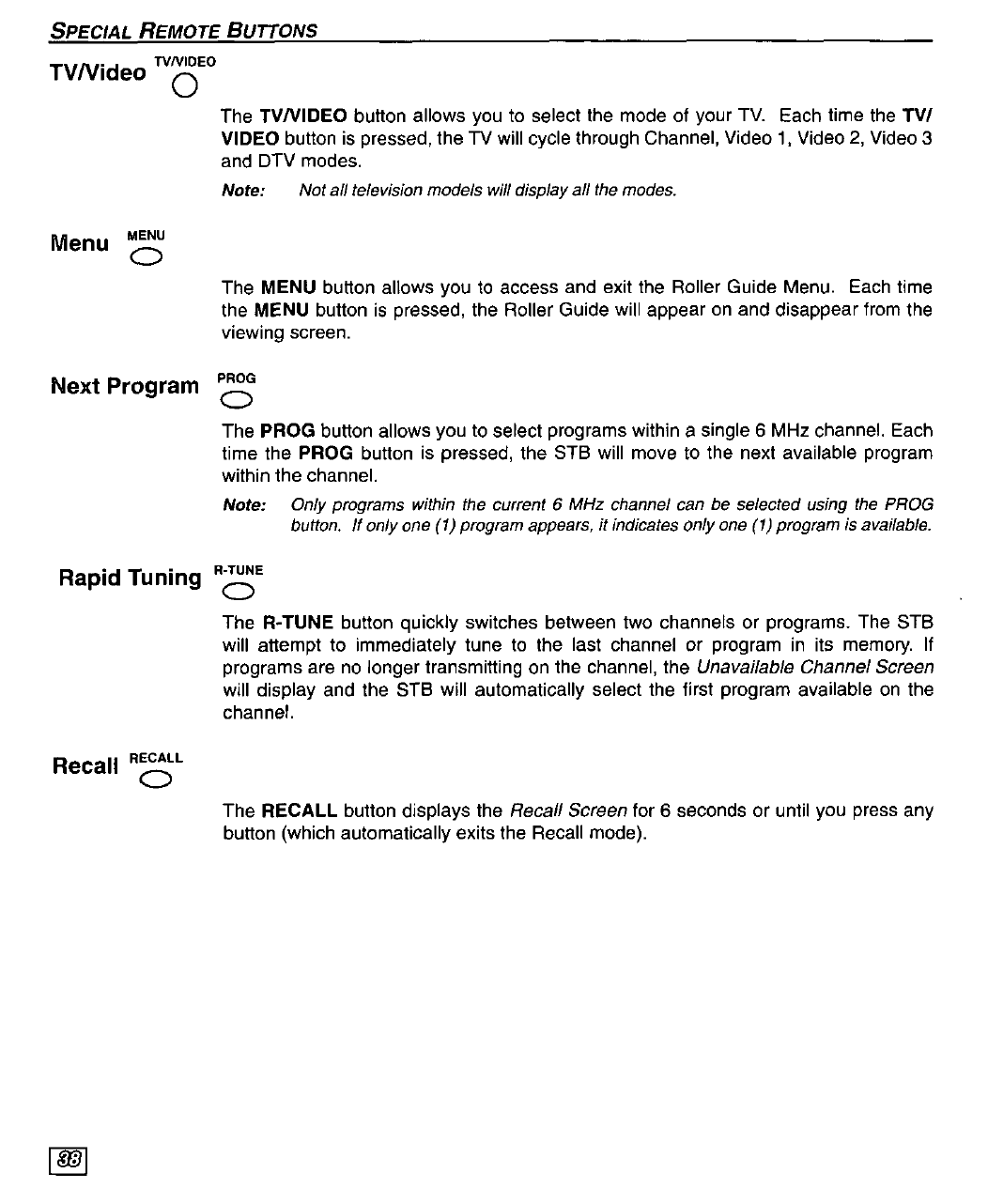 SPECIAL REMOTE BUTTONS

TV/Video TV/VIDEO

The TV/VIDEO button allows you to select the mode of your TV. Each time the TV/VIDEO button is pressed, the TV will cycle through Channel, Video 1, Video 2, Video 3 and DTV modes.

Note: Not all television models will display all the modes.

Menu MENU

The MENU button allows you to access and exit the Roller Guide Menu. Each time the MENU button is pressed, the Roller Guide will appear on and disappear from the viewing screen.

Next Program PROG

The PROG button allows you to select programs within a single 6 MHz channel. Each time the PROG button is pressed, the STB will move to the next available program within the channel.

Note: Only programs within the current 6 MHz channel can be selected using the PROG button. If only one (1) program appears, it indicates only one (1) program is available.

Rapid Tuning R-TUNE

The R-TUNE button quickly switches between two channels or programs. The STB will attempt to immediately tune to the last channel or program in its memory. If programs are no longer transmitting on the channel, the Unavailable Channel Screen will display and the STB will automatically select the first program available on the channel.

Recall RECALL

The RECALL button displays the Recall Screen for 6 seconds or until you press any button (which automatically exits the Recall mode).

38